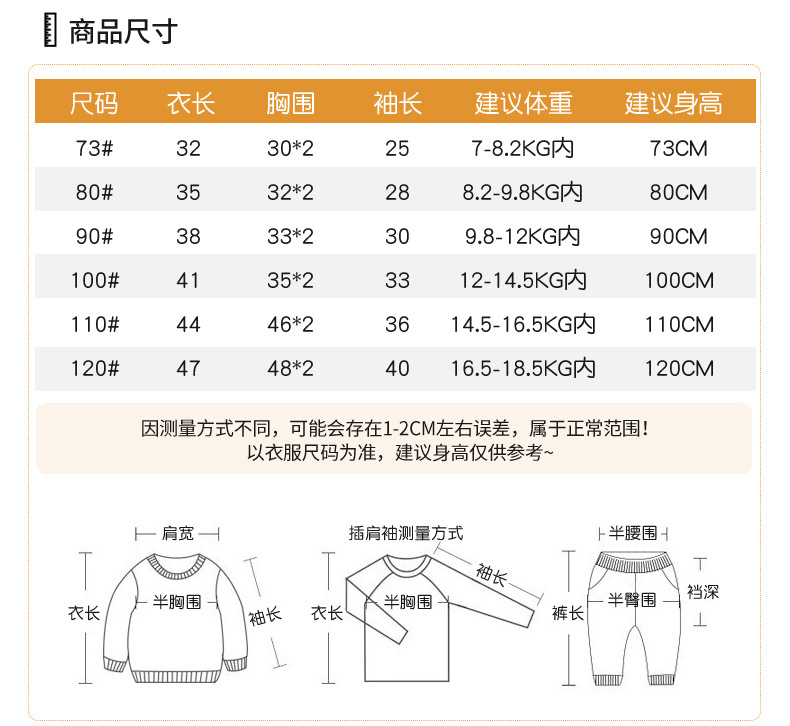 商品尺寸

| 尺码 | 衣长 | 胸围 | 袖长 | 建议体重 | 建议身高 |
|---|---|---|---|---|---|
| 73# | 32 | 30*2 | 25 | 7-8.2KG内 | 73CM |
| 80# | 35 | 32*2 | 28 | 8.2-9.8KG内 | 80CM |
| 90# | 38 | 33*2 | 30 | 9.8-12KG内 | 90CM |
| 100# | 41 | 35*2 | 33 | 12-14.5KG内 | 100CM |
| 110# | 44 | 46*2 | 36 | 14.5-16.5KG内 | 110CM |
| 120# | 47 | 48*2 | 40 | 16.5-18.5KG内 | 120CM |

因测量方式不同，可能会存在1-2CM左右误差，属于正常范围！
以衣服尺码为准，建议身高仅供参考~

肩宽
衣长
半胸围
袖长

插肩袖测量方式
衣长
半胸围
袖长

半腰围
裤长
半臀围
裆深